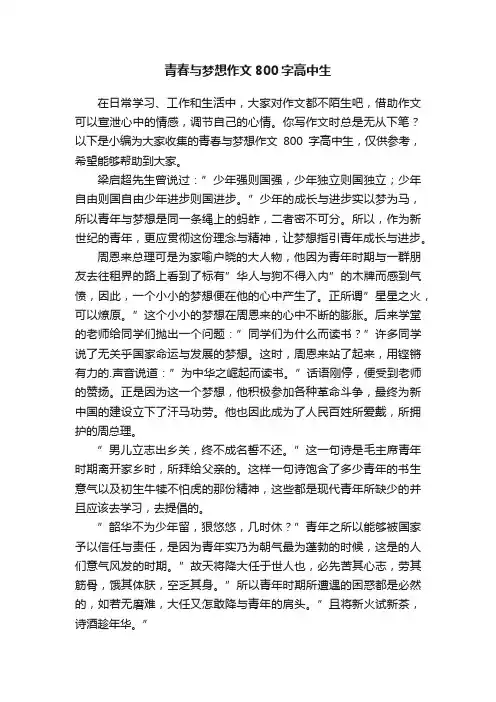 青春与梦想作文 800 字高中生

在日常学习、工作和生活中，大家对作文都不陌生吧，借助作文可以宣泄心中的情感，调节自己的心情。你写作文时总是无从下笔？以下是小编为大家收集的青春与梦想作文 800 字高中生，仅供参考，希望能够帮助到大家。

梁启超先生曾说过：”少年强则国强，少年独立则国独立；少年自由则国自由少年进步则国进步。”少年的成长与进步实以梦为马，所以青年与梦想是同一条绳上的蚂蚱，二者密不可分。所以，作为新世纪的青年，更应贯彻这份理念与精神，让梦想指引青年成长与进步。

周恩来总理可是为家喻户晓的大人物，他因为青年时期与一群朋友去往租界的路上看到了标有”华人与狗不得入内”的木牌而感到气愤，因此，一个小小的梦想便在他的心中产生了。正所谓”星星之火，可以燎原。”这个小小的梦想在周恩来的心中不断的膨胀。后来学堂的老师给同学们抛出一个问题：”同学们为什么而读书？”许多同学说了无关乎国家命运与发展的梦想。这时，周恩来站了起来，用铿锵有力的.声音说道：”为中华之崛起而读书。”话语刚停，便受到老师的赞扬。正是因为这一个梦想，他积极参加各种革命斗争，最终为新中国的建设立下了汗马功劳。他也因此成为了人民百姓所爱戴，所拥护的周总理。

”男儿立志出乡关，终不成名誓不还。”这一句诗是毛主席青年时期离开家乡时，所拜给父亲的。这样一句诗饱含了多少青年的书生意气以及初生牛犊不怕虎的那份精神，这些都是现代青年所缺少的并且应该去学习，去提倡的。

”韶华不为少年留，狠悠悠，几时休？”青年之所以能够被国家予以信任与责任，是因为青年实乃为朝气最为蓬勃的时候，这是的人们意气风发的时期。”故天将降大任于世人也，必先苦其心志，劳其筋骨，饿其体肤，空乏其身。”所以青年时期所遭遇的困惑都是必然的，如若无磨难，大任又怎敢降与青年的肩头。”且将新火试新茶，诗酒趁年华。”